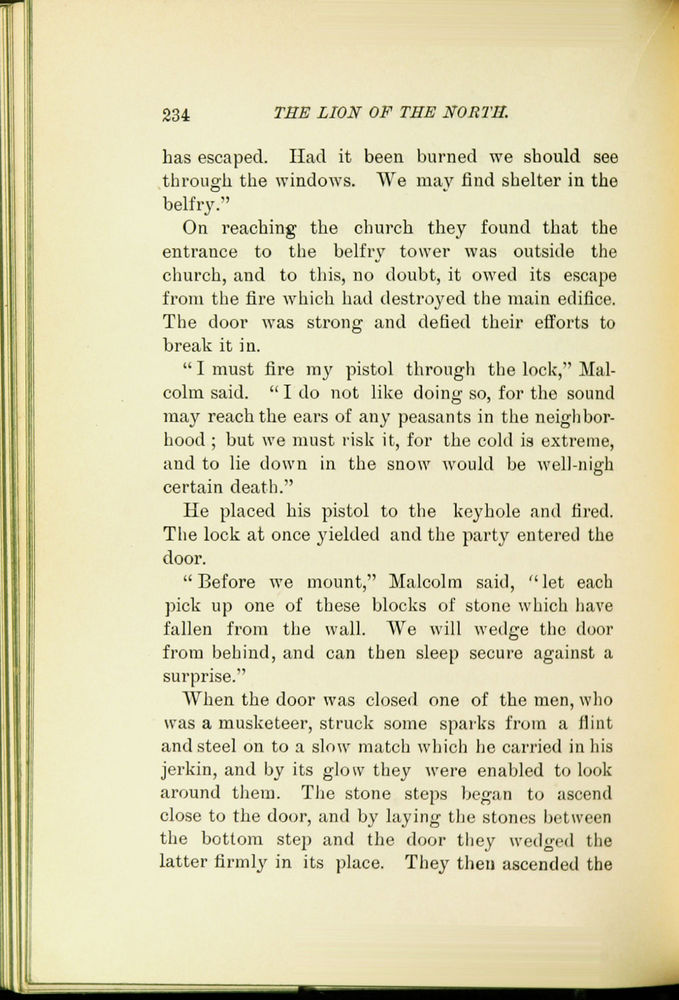 234 THE LION OF THE NORTH.

has escaped. Had it been burned we should see through the windows. We may find shelter in the belfry."

On reaching the church they found that the entrance to the belfry tower was outside the church, and to this, no doubt, it owed its escape from the fire which had destroyed the main edifice. The door was strong and defied their efforts to break it in.

"I must fire my pistol through the lock," Malcolm said. "I do not like doing so, for the sound may reach the ears of any peasants in the neighborhood; but we must risk it, for the cold is extreme, and to lie down in the snow would be well-nigh certain death."

He placed his pistol to the keyhole and fired. The lock at once yielded and the party entered the door.

"Before we mount," Malcolm said, "let each pick up one of these blocks of stone which have fallen from the wall. We will wedge the door from behind, and can then sleep secure against a surprise."

When the door was closed one of the men, who was a musketeer, struck some sparks from a flint and steel on to a slow match which he carried in his jerkin, and by its glow they were enabled to look around them. The stone steps began to ascend close to the door, and by laying the stones between the bottom step and the door they wedged the latter firmly in its place. They then ascended the